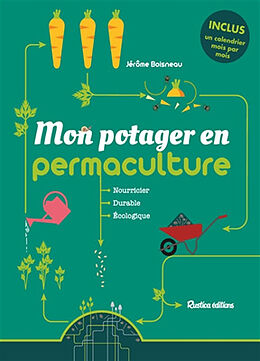 INCLUS
un calendrier mois par mois

Jérôme Boisneau

Mon potager en
permaculture

Nourricier
Durable
Écologique

Rustica éditions